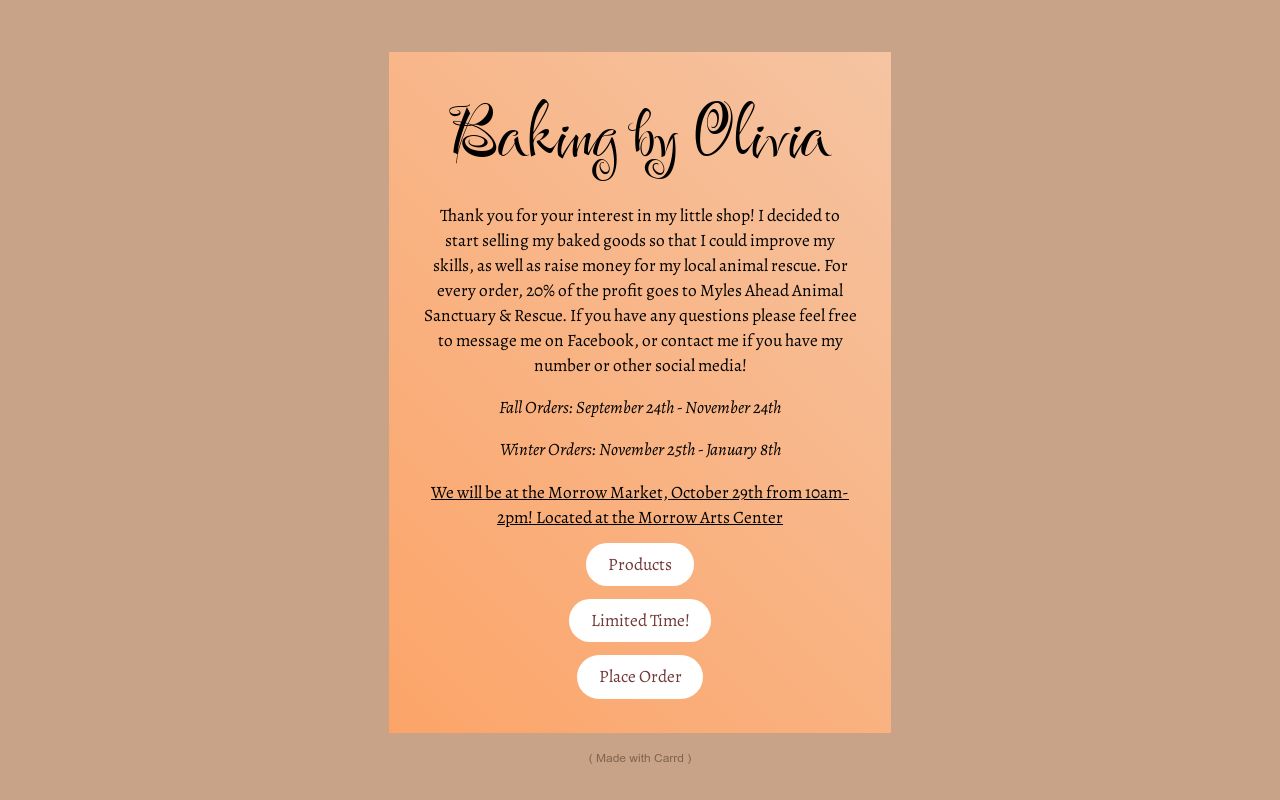 Baking by Olivia

Thank you for your interest in my little shop! I decided to start selling my baked goods so that I could improve my skills, as well as raise money for my local animal rescue. For every order, 20% of the profit goes to Myles Ahead Animal Sanctuary & Rescue. If you have any questions please feel free to message me on Facebook, or contact me if you have my number or other social media!

Fall Orders: September 24th - November 24th

Winter Orders: November 25th - January 8th

We will be at the Morrow Market, October 29th from 10am-2pm! Located at the Morrow Arts Center

Products

Limited Time!

Place Order

( Made with Carrd )